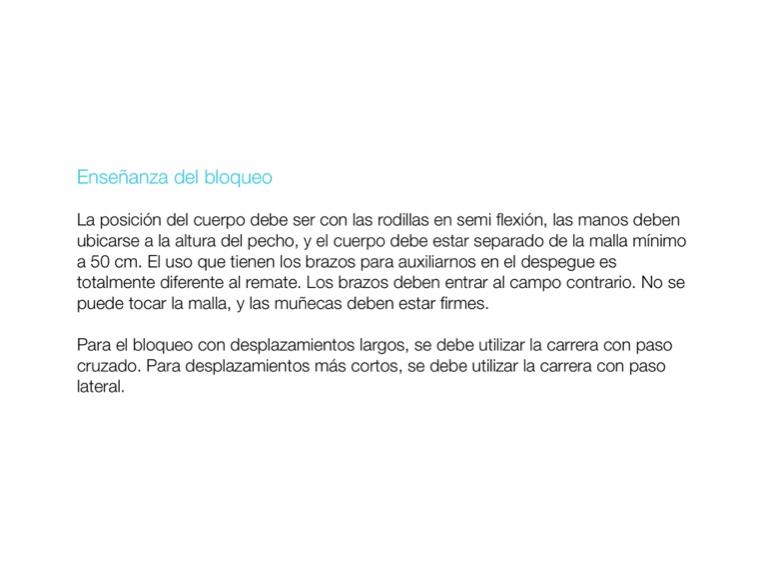 Enseñanza del bloqueo

La posición del cuerpo debe ser con las rodillas en semi flexión, las manos deben ubicarse a la altura del pecho, y el cuerpo debe estar separado de la malla mínimo a 50 cm. El uso que tienen los brazos para auxiliarnos en el despegue es totalmente diferente al remate. Los brazos deben entrar al campo contrario. No se puede tocar la malla, y las muñecas deben estar firmes.

Para el bloqueo con desplazamientos largos, se debe utilizar la carrera con paso cruzado. Para desplazamientos más cortos, se debe utilizar la carrera con paso lateral.